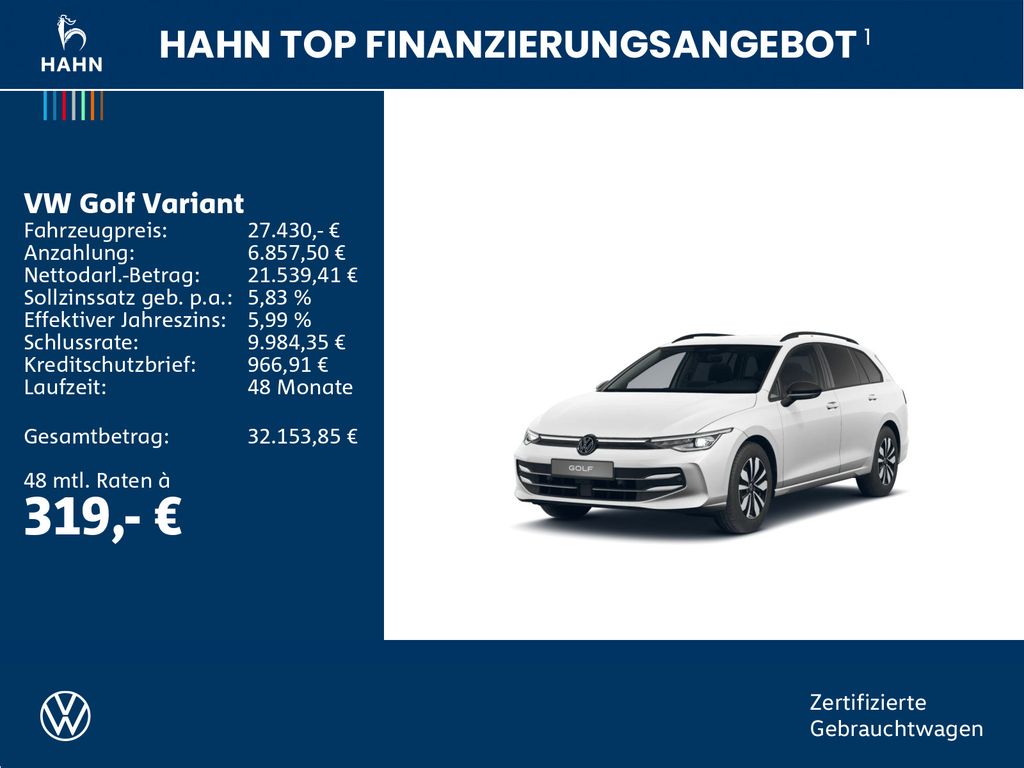 HAHN

HAHN TOP FINANZIERUNGSANGEBOT $^{1}$

VW Golf Variant
Fahrzeugpreis: 27.430,- €
Anzahlung: 6.857,50 €
Nettodarl.-Betrag: 21.539,41 €
Sollzinssatz geb. p.a.: 5,83 %
Effektiver Jahreszins: 5,99 %
Schlussrate: 9.984,35 €
Kreditschutzbrief: 966,91 €
Laufzeit: 48 Monate

Gesamtbetrag: 32.153,85 €

48 mtl. Raten à
319,- €

GOLF

Zertifizierte
Gebrauchtwagen